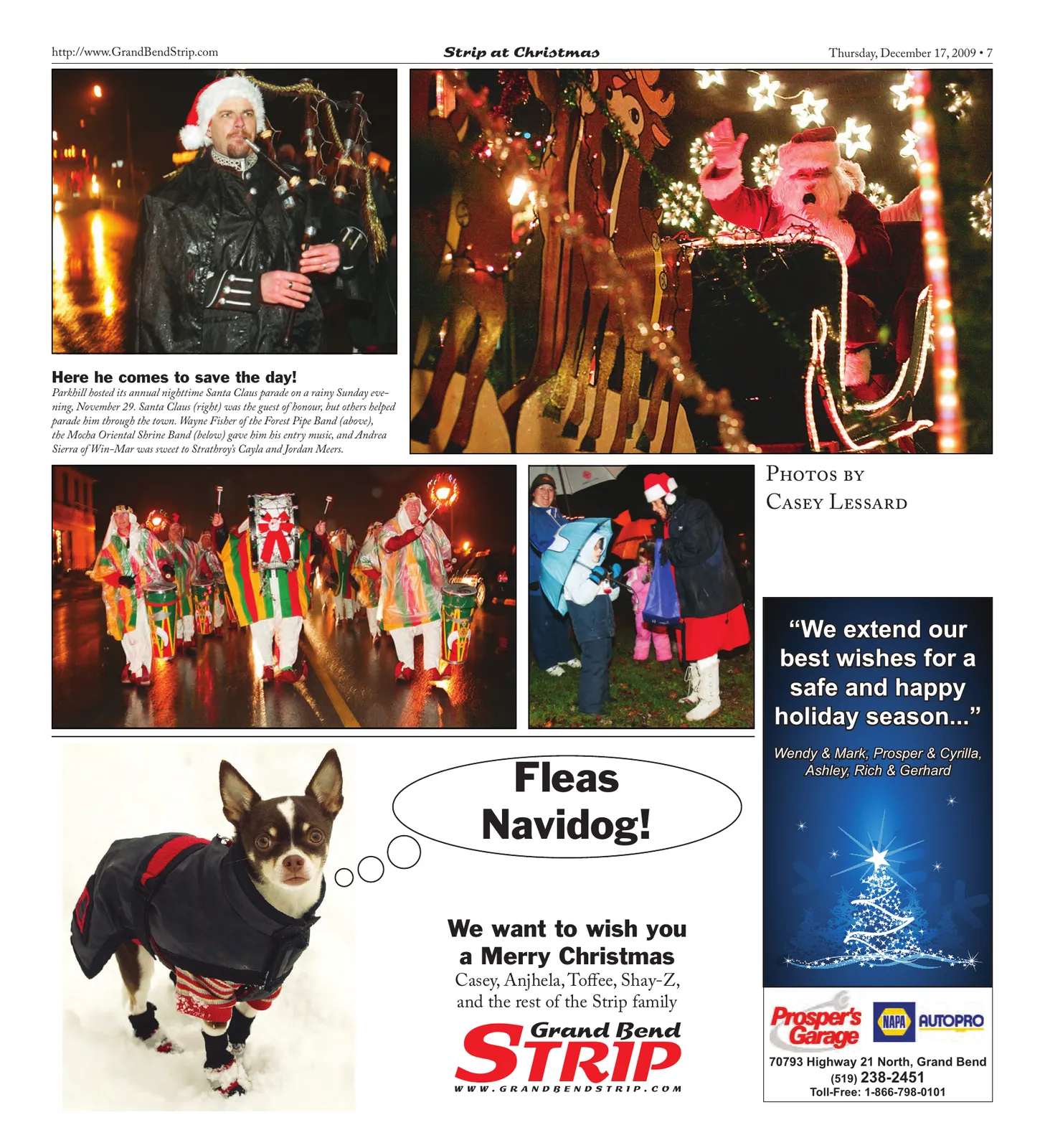 http://www.GrandBendStrip.com Strip at Christmas Thursday, December 17, 2009 • 7

Here he comes to save the day!

Parkhill hosted its annual nighttime Santa Claus parade on a rainy Sunday evening, November 29. Santa Claus (right) was the guest of honour, but others helped parade him through the town. Wayne Fisher of the Forest Pipe Band (above), the Mocha Oriental Shrine Band (below) gave him his entry music, and Andrea Sierra of Win-Mar was sweet to Strathroy's Cayla and Jordan Meers.

Photos by
Casey Lessard

Fleas Navidog!

We want to wish you a Merry Christmas

Casey, Anjhela, Toffee, Shay-Z, and the rest of the Strip family

Grand Bend
STRIP
WWW.GRANDBENDSTRIP.COM

"We extend our best wishes for a safe and happy holiday season..."

Wendy & Mark, Prosper & Cyrilla, Ashley, Rich & Gerhard

Prosper's Garage
NAPA AUTOPRO

70793 Highway 21 North, Grand Bend
(519) 238-2451
Toll-Free: 1-866-798-0101